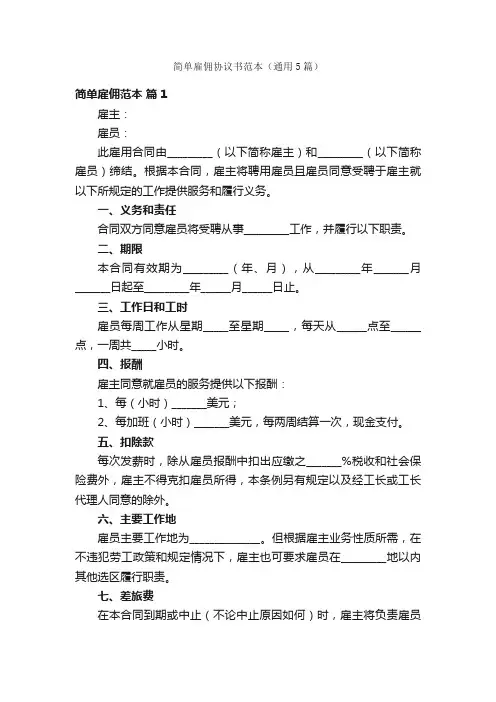 简单雇佣协议书范本（通用5篇）

简单雇佣范本 篇1

雇主：

雇员：

此雇用合同由________（以下简称雇主）和________（以下简称雇员）缔结。根据本合同，雇主将聘用雇员且雇员同意受聘于雇主就以下所规定的工作提供服务和履行义务。

一、义务和责任

合同双方同意雇员将受聘从事________工作，并履行以下职责。

二、期限

本合同有效期为________（年、月），从________年______月______日起至________年_____月_____日止。

三、工作日和工时

雇员每周工作从星期_____至星期_____，每天从_____点至_____点，一周共_____小时。

四、报酬

雇主同意就雇员的服务提供以下报酬：

1、每（小时）______美元；

2、每加班（小时）______美元，每两周结算一次，现金支付。

五、扣除款

每次发薪时，除从雇员报酬中扣出应缴之______%税收和社会保险费外，雇主不得克扣雇员所得，本条例另有规定以及经工长或工长代理人同意的除外。

六、主要工作地

雇员主要工作地为____________。但根据雇主业务性质所需，在不违犯劳工政策和规定情况下，雇主也可要求雇员在________地以内其他选区履行职责。

七、差旅费

在本合同到期或中止（不论中止原因如何）时，雇主将负责雇员